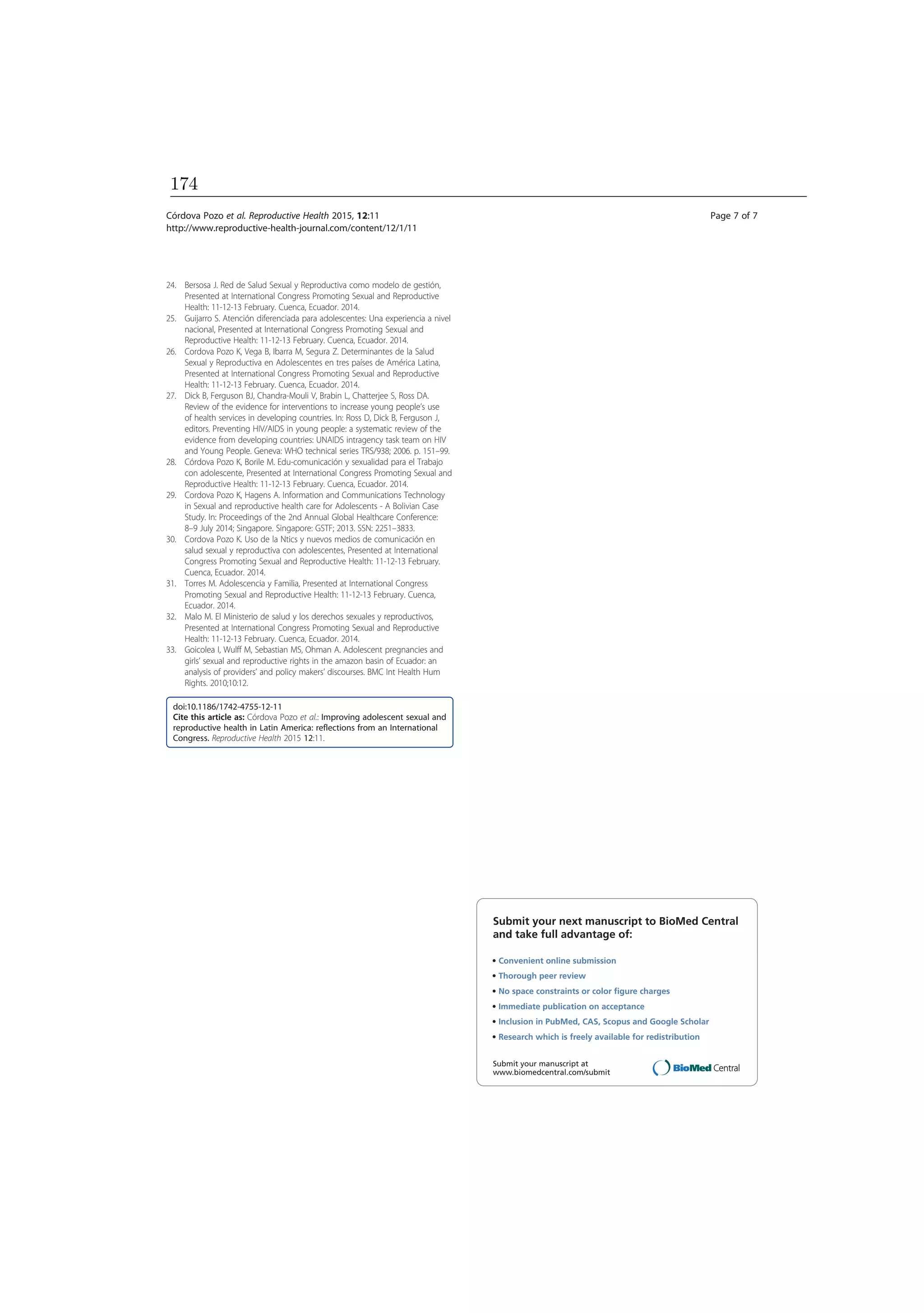 174

Córdova Pozo et al. Reproductive Health 2015, 12:11
http://www.reproductive-health-journal.com/content/12/1/11

Page 7 of 7

24. Bersosa J. Red de Salud Sexual y Reproductiva como modelo de gestión, Presented at International Congress Promoting Sexual and Reproductive Health: 11-12-13 February. Cuenca, Ecuador. 2014.
25. Guijarro S. Atención diferenciada para adolescentes: Una experiencia a nivel nacional, Presented at International Congress Promoting Sexual and Reproductive Health: 11-12-13 February. Cuenca, Ecuador. 2014.
26. Cordova Pozo K, Vega B, Ibarra M, Segura Z. Determinantes de la Salud Sexual y Reproductiva en Adolescentes en tres países de América Latina, Presented at International Congress Promoting Sexual and Reproductive Health: 11-12-13 February. Cuenca, Ecuador. 2014.
27. Dick B, Ferguson BJ, Chandra-Mouli V, Brabin L, Chatterjee S, Ross DA. Review of the evidence for interventions to increase young people's use of health services in developing countries. In: Ross D, Dick B, Ferguson J, editors. Preventing HIV/AIDS in young people: a systematic review of the evidence from developing countries: UNAIDS intragency task team on HIV and Young People. Geneva: WHO technical series TRS/938; 2006. p. 151–99.
28. Córdova Pozo K, Borile M. Edu-comunicación y sexualidad para el Trabajo con adolescente, Presented at International Congress Promoting Sexual and Reproductive Health: 11-12-13 February. Cuenca, Ecuador. 2014.
29. Cordova Pozo K, Hagens A. Information and Communications Technology in Sexual and reproductive health care for Adolescents - A Bolivian Case Study. In: Proceedings of the 2nd Annual Global Healthcare Conference: 8–9 July 2014; Singapore. Singapore: GSTF; 2013. SSN: 2251–3833.
30. Cordova Pozo K. Uso de la Ntics y nuevos medios de comunicación en salud sexual y reproductiva con adolescentes, Presented at International Congress Promoting Sexual and Reproductive Health: 11-12-13 February. Cuenca, Ecuador. 2014.
31. Torres M. Adolescencia y Familia, Presented at International Congress Promoting Sexual and Reproductive Health: 11-12-13 February. Cuenca, Ecuador. 2014.
32. Malo M. El Ministerio de salud y los derechos sexuales y reproductivos, Presented at International Congress Promoting Sexual and Reproductive Health: 11-12-13 February. Cuenca, Ecuador. 2014.
33. Goicolea I, Wulff M, Sebastian MS, Ohman A. Adolescent pregnancies and girls' sexual and reproductive rights in the amazon basin of Ecuador: an analysis of providers' and policy makers' discourses. BMC Int Health Hum Rights. 2010;10:12.

doi:10.1186/1742-4755-12-11
Cite this article as: Córdova Pozo et al.: Improving adolescent sexual and reproductive health in Latin America: reflections from an International Congress. Reproductive Health 2015 12:11.

Submit your next manuscript to BioMed Central and take full advantage of:

• Convenient online submission
• Thorough peer review
• No space constraints or color figure charges
• Immediate publication on acceptance
• Inclusion in PubMed, CAS, Scopus and Google Scholar
• Research which is freely available for redistribution

Submit your manuscript at www.biomedcentral.com/submit

BioMed Central